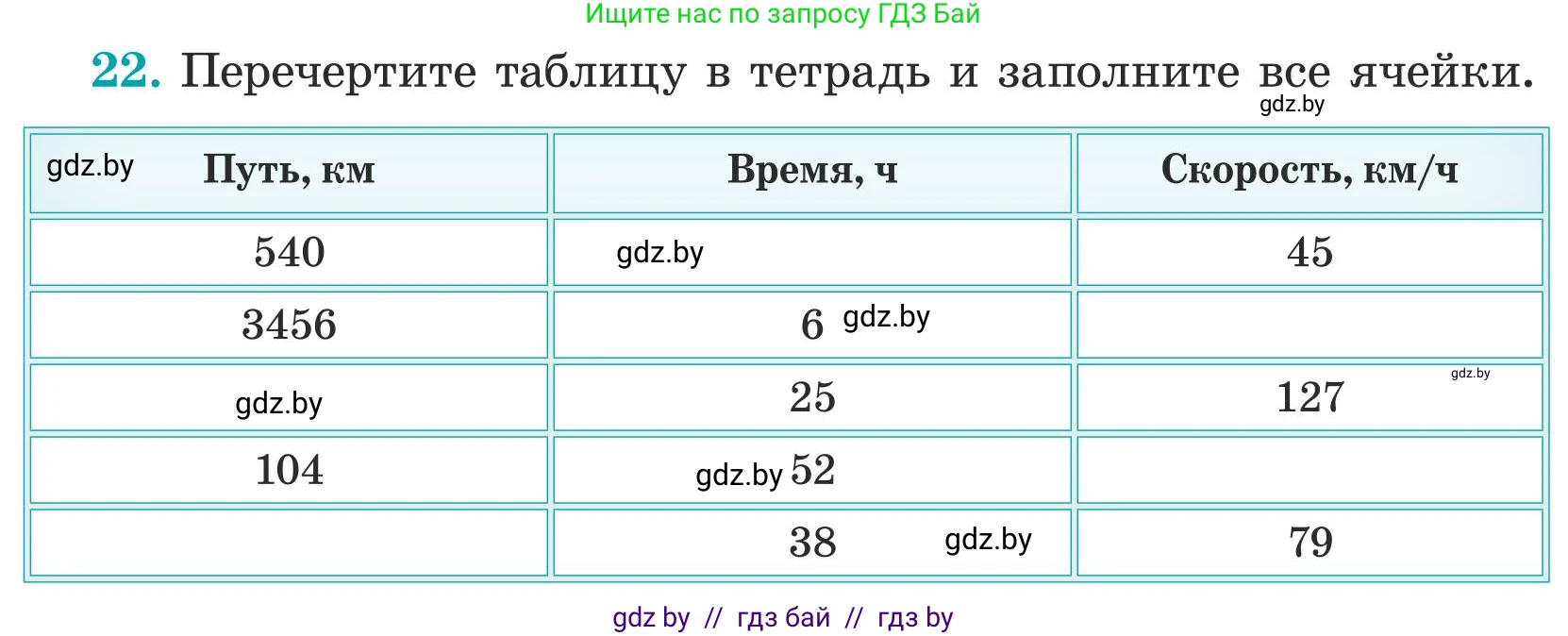 Ищите нас по запросу ГДЗ Бай

22. Перечертите таблицу в тетрадь и заполните все ячейки.

gdz.by

| gdz.by Путь, км | Время, ч | Скорость, км/ч |
|---|---|---|
| 540 | gdz.by | 45 |
| 3456 | 6 gdz.by | |
| gdz.by | 25 | 127 gdz.by |
| 104 | gdz.by 52 | |
| | 38 gdz.by | 79 |

gdz by // гдз бай // гдз by